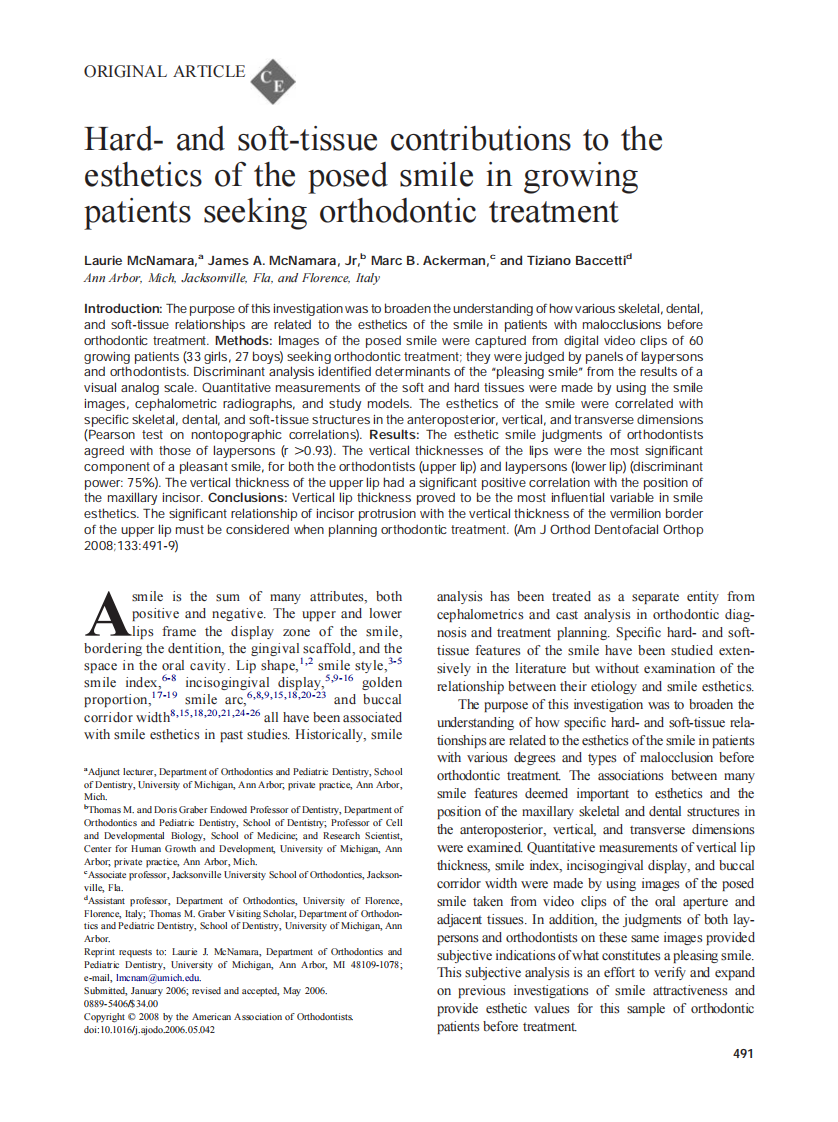 ORIGINAL ARTICLE CE

Hard- and soft-tissue contributions to the esthetics of the posed smile in growing patients seeking orthodontic treatment

Laurie McNamara,$^a$ James A. McNamara, Jr,$^b$ Marc B. Ackerman,$^c$ and Tiziano Baccetti$^d$
Ann Arbor, Mich, Jacksonville, Fla, and Florence, Italy

Introduction: The purpose of this investigation was to broaden the understanding of how various skeletal, dental, and soft-tissue relationships are related to the esthetics of the smile in patients with malocclusions before orthodontic treatment. Methods: Images of the posed smile were captured from digital video clips of 60 growing patients (33 girls, 27 boys) seeking orthodontic treatment; they were judged by panels of laypersons and orthodontists. Discriminant analysis identified determinants of the "pleasing smile" from the results of a visual analog scale. Quantitative measurements of the soft and hard tissues were made by using the smile images, cephalometric radiographs, and study models. The esthetics of the smile were correlated with specific skeletal, dental, and soft-tissue structures in the anteroposterior, vertical, and transverse dimensions (Pearson test on nontopographic correlations). Results: The esthetic smile judgments of orthodontists agreed with those of laypersons (r >0.93). The vertical thicknesses of the lips were the most significant component of a pleasant smile, for both the orthodontists (upper lip) and laypersons (lower lip) (discriminant power: 75%). The vertical thickness of the upper lip had a significant positive correlation with the position of the maxillary incisor. Conclusions: Vertical lip thickness proved to be the most influential variable in smile esthetics. The significant relationship of incisor protrusion with the vertical thickness of the vermilion border of the upper lip must be considered when planning orthodontic treatment. (Am J Orthod Dentofacial Orthop 2008;133:491-9)

A smile is the sum of many attributes, both positive and negative. The upper and lower lips frame the display zone of the smile, bordering the dentition, the gingival scaffold, and the space in the oral cavity. Lip shape,$^{1,2}$ smile style,$^{3-5}$ smile index,$^{6-8}$ incisogingival display,$^{5,9-16}$ golden proportion,$^{17-19}$ smile arc,$^{6,8,9,15,18,20-23}$ and buccal corridor width$^{8,15,18,20,21,24-26}$ all have been associated with smile esthetics in past studies. Historically, smile

$^a$Adjunct lecturer, Department of Orthodontics and Pediatric Dentistry, School of Dentistry, University of Michigan, Ann Arbor; private practice, Ann Arbor, Mich.
$^b$Thomas M. and Doris Graber Endowed Professor of Dentistry, Department of Orthodontics and Pediatric Dentistry, School of Dentistry; Professor of Cell and Developmental Biology, School of Medicine; and Research Scientist, Center for Human Growth and Development, University of Michigan, Ann Arbor; private practice, Ann Arbor, Mich.
$^c$Associate professor, Jacksonville University School of Orthodontics, Jacksonville, Fla.
$^d$Assistant professor, Department of Orthodontics, University of Florence, Florence, Italy; Thomas M. Graber Visiting Scholar, Department of Orthodontics and Pediatric Dentistry, School of Dentistry, University of Michigan, Ann Arbor.
Reprint requests to: Laurie J. McNamara, Department of Orthodontics and Pediatric Dentistry, University of Michigan, Ann Arbor, MI 48109-1078; e-mail, lmcnam@umich.edu.
Submitted, January 2006; revised and accepted, May 2006.
0889-5406/$34.00
Copyright © 2008 by the American Association of Orthodontists.
doi:10.1016/j.ajodo.2006.05.042

analysis has been treated as a separate entity from cephalometrics and cast analysis in orthodontic diagnosis and treatment planning. Specific hard- and soft-tissue features of the smile have been studied extensively in the literature but without examination of the relationship between their etiology and smile esthetics.

The purpose of this investigation was to broaden the understanding of how specific hard- and soft-tissue relationships are related to the esthetics of the smile in patients with various degrees and types of malocclusion before orthodontic treatment. The associations between many smile features deemed important to esthetics and the position of the maxillary skeletal and dental structures in the anteroposterior, vertical, and transverse dimensions were examined. Quantitative measurements of vertical lip thickness, smile index, incisogingival display, and buccal corridor width were made by using images of the posed smile taken from video clips of the oral aperture and adjacent tissues. In addition, the judgments of both laypersons and orthodontists on these same images provided subjective indications of what constitutes a pleasing smile. This subjective analysis is an effort to verify and expand on previous investigations of smile attractiveness and provide esthetic values for this sample of orthodontic patients before treatment.

491